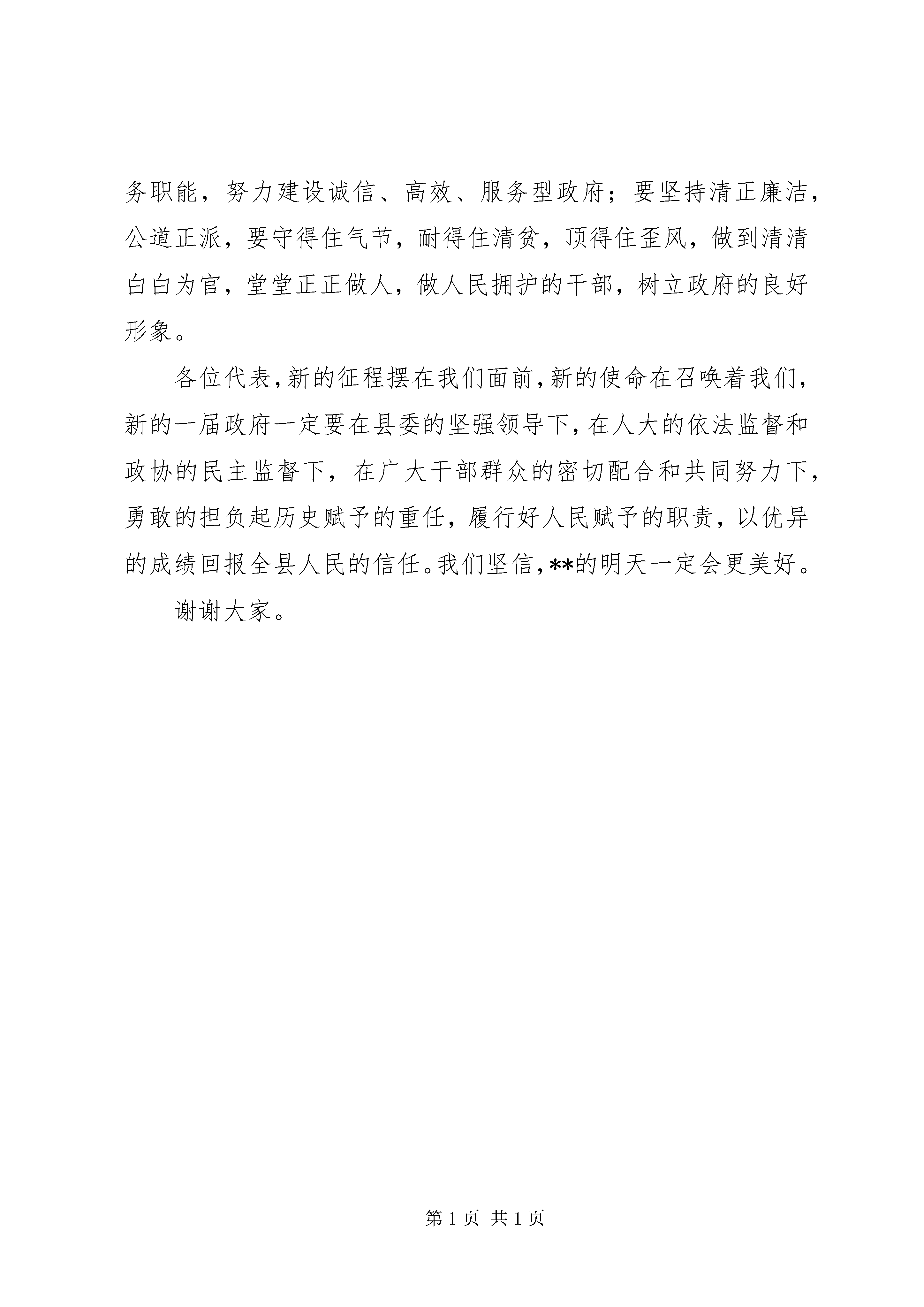 务职能，努力建设诚信、高效、服务型政府；要坚持清正廉洁，公道正派，要守得住气节，耐得住清贫，顶得住歪风，做到清清白白为官，堂堂正正做人，做人民拥护的干部，树立政府的良好形象。

各位代表，新的征程摆在我们面前，新的使命在召唤着我们，新的一届政府一定要在县委的坚强领导下，在人大的依法监督和政协的民主监督下，在广大干部群众的密切配合和共同努力下，勇敢的担负起历史赋予的重任，履行好人民赋予的职责，以优异的成绩回报全县人民的信任。我们坚信，**的明天一定会更美好。

谢谢大家。

第 1 页 共 1 页